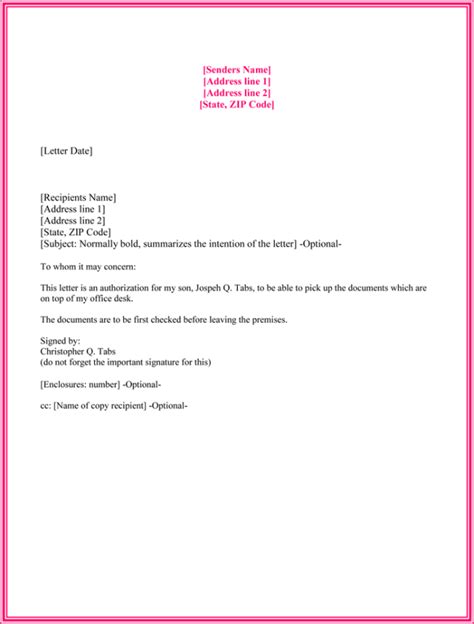 [Senders Name]
[Address line 1]
[Address line 2]
[State, ZIP Code]

[Letter Date]

[Recipients Name]
[Address line 1]
[Address line 2]
[State, ZIP Code]
[Subject: Normally bold, summarizes the intention of the letter] -Optional-

To whom it may concern:

This letter is an authorization for my son, Jospeh Q. Tabs, to be able to pick up the documents which are on top of my office desk.

The documents are to be first checked before leaving the premises.

Signed by:
Christopher Q. Tabs
(do not forget the important signature for this)

[Enclosures: number] -Optional-

cc: [Name of copy recipient] -Optional-